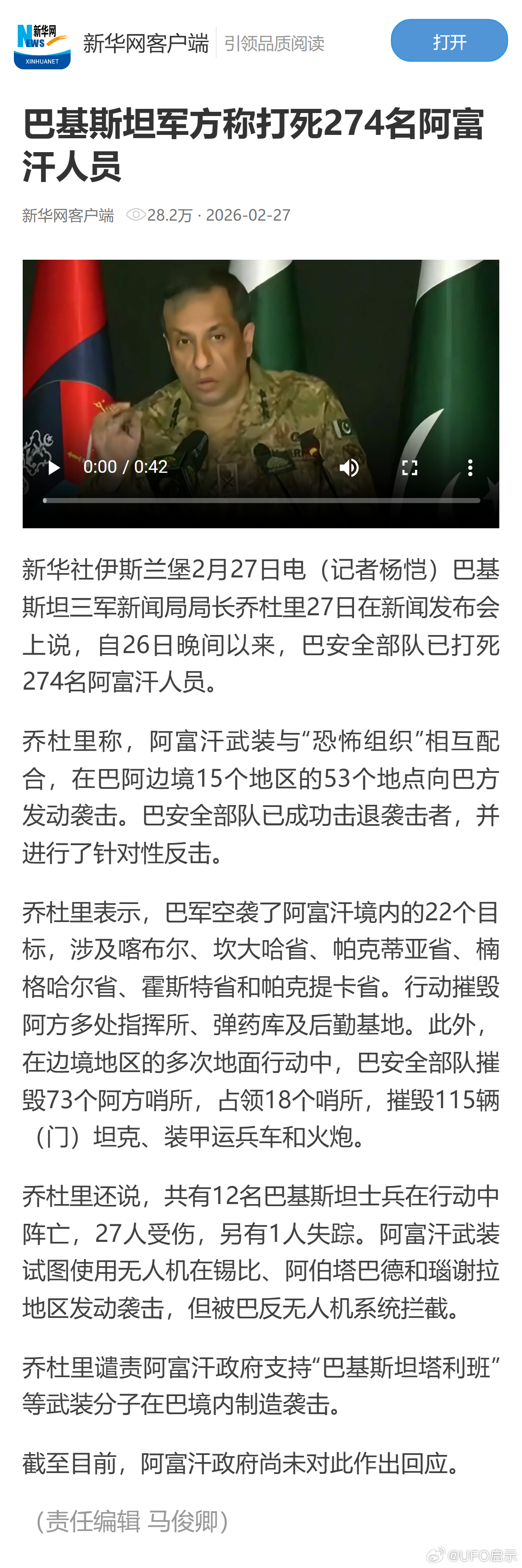 新华网 NEWS XINHUANET 新华网客户端 引领品质阅读

打开

巴基斯坦军方称打死274名阿富汗人员

新华网客户端 28.2万 · 2026-02-27

0:00 / 0:42

新华社伊斯兰堡2月27日电（记者杨恺）巴基斯坦三军新闻局局长乔杜里27日在新闻发布会上说，自26日晚间以来，巴安全部队已打死274名阿富汗人员。

乔杜里称，阿富汗武装与“恐怖组织”相互配合，在巴阿边境15个地区的53个地点向巴方发动袭击。巴安全部队已成功击退袭击者，并进行了针对性反击。

乔杜里表示，巴军空袭了阿富汗境内的22个目标，涉及喀布尔、坎大哈省、帕克蒂亚省、楠格哈尔省、霍斯特省和帕克提卡省。行动摧毁阿方多处指挥所、弹药库及后勤基地。此外，在边境地区的多次地面行动中，巴安全部队摧毁73个阿方哨所，占领18个哨所，摧毁115辆（门）坦克、装甲运兵车和火炮。

乔杜里还说，共有12名巴基斯坦士兵在行动中阵亡，27人受伤，另有1人失踪。阿富汗武装试图使用无人机在锡比、阿伯塔巴德和瑙谢拉地区发动袭击，但被巴反无人机系统拦截。

乔杜里谴责阿富汗政府支持“巴基斯坦塔利班”等武装分子在巴境内制造袭击。

截至目前，阿富汗政府尚未对此作出回应。

（责任编辑 马俊卿）

@UFO启示